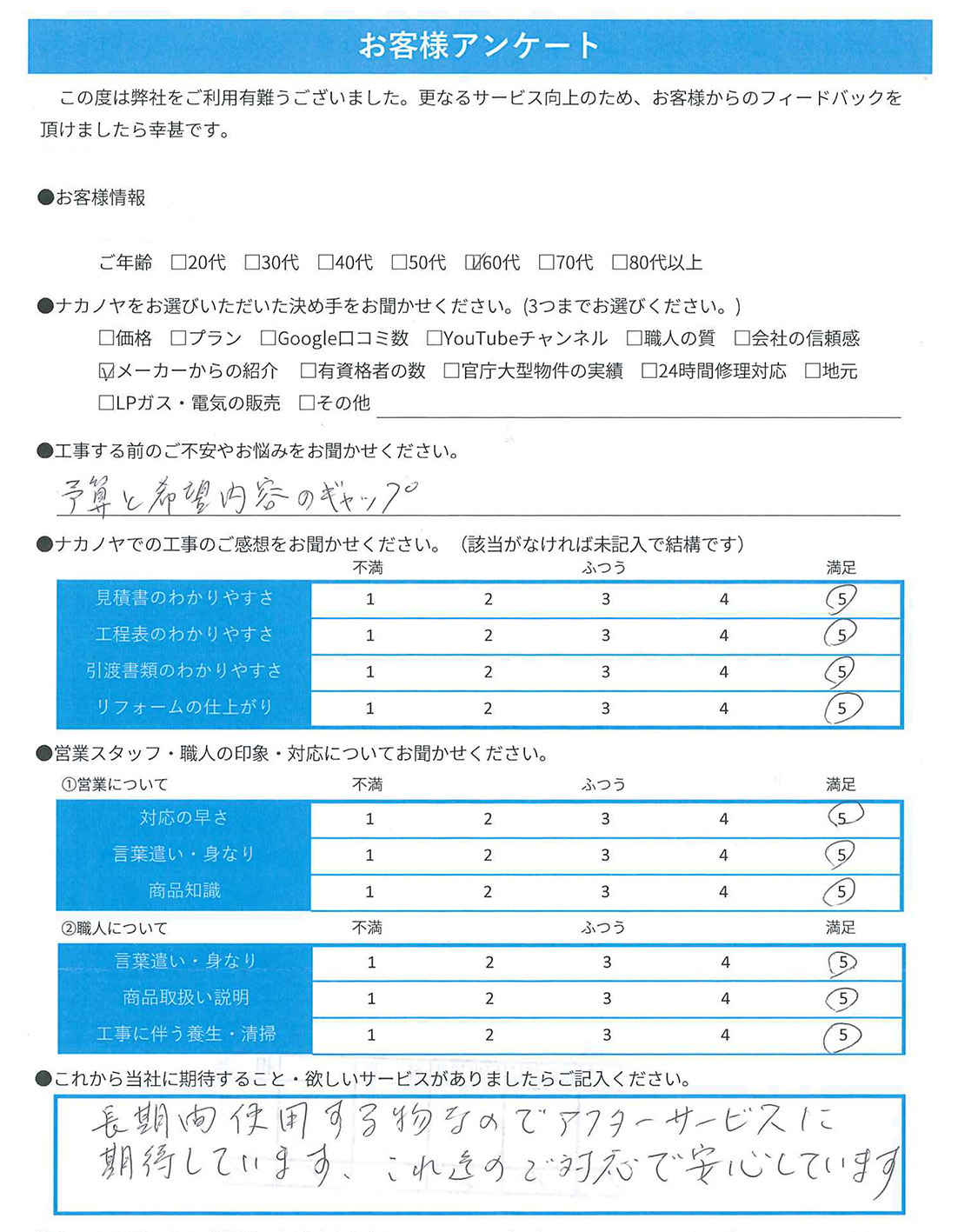 お客様アンケート

この度は弊社をご利用有難うございました。更なるサービス向上のため、お客様からのフィードバックを頂けましたら幸甚です。

●お客様情報

ご年齢 □20代 □30代 □40代 □50代 ☑60代 □70代 □80代以上

●ナカノヤをお選びいただいた決め手をお聞かせください。(3つまでお選びください。)
□価格 □プラン □Google口コミ数 □YouTubeチャンネル □職人の質 □会社の信頼感
☑メーカーからの紹介 □有資格者の数 □官庁大型物件の実績 □24時間修理対応 □地元
□LPガス・電気の販売 □その他

●工事する前のご不安やお悩みをお聞かせください。
予算と希望内容のギャップ

●ナカノヤでの工事のご感想をお聞かせください。（該当がなければ未記入で結構です）

| | 不満 | | ふつう | | 満足 |
|---|---|---|---|---|---|
| 見積書のわかりやすさ | 1 | 2 | 3 | 4 | 5 |
| 工程表のわかりやすさ | 1 | 2 | 3 | 4 | 5 |
| 引渡書類のわかりやすさ | 1 | 2 | 3 | 4 | 5 |
| リフォームの仕上がり | 1 | 2 | 3 | 4 | 5 |

●営業スタッフ・職人の印象・対応についてお聞かせください。

| ①営業について | 不満 | | ふつう | | 満足 |
|---|---|---|---|---|---|
| 対応の早さ | 1 | 2 | 3 | 4 | 5 |
| 言葉遣い・身なり | 1 | 2 | 3 | 4 | 5 |
| 商品知識 | 1 | 2 | 3 | 4 | 5 |

| ②職人について | 不満 | | ふつう | | 満足 |
|---|---|---|---|---|---|
| 言葉遣い・身なり | 1 | 2 | 3 | 4 | 5 |
| 商品取扱い説明 | 1 | 2 | 3 | 4 | 5 |
| 工事に伴う養生・清掃 | 1 | 2 | 3 | 4 | 5 |

●これから当社に期待すること・欲しいサービスがありましたらご記入ください。
長期間使用する物なのでアフターサービスに期待しています。これ迄のご対応で安心しています